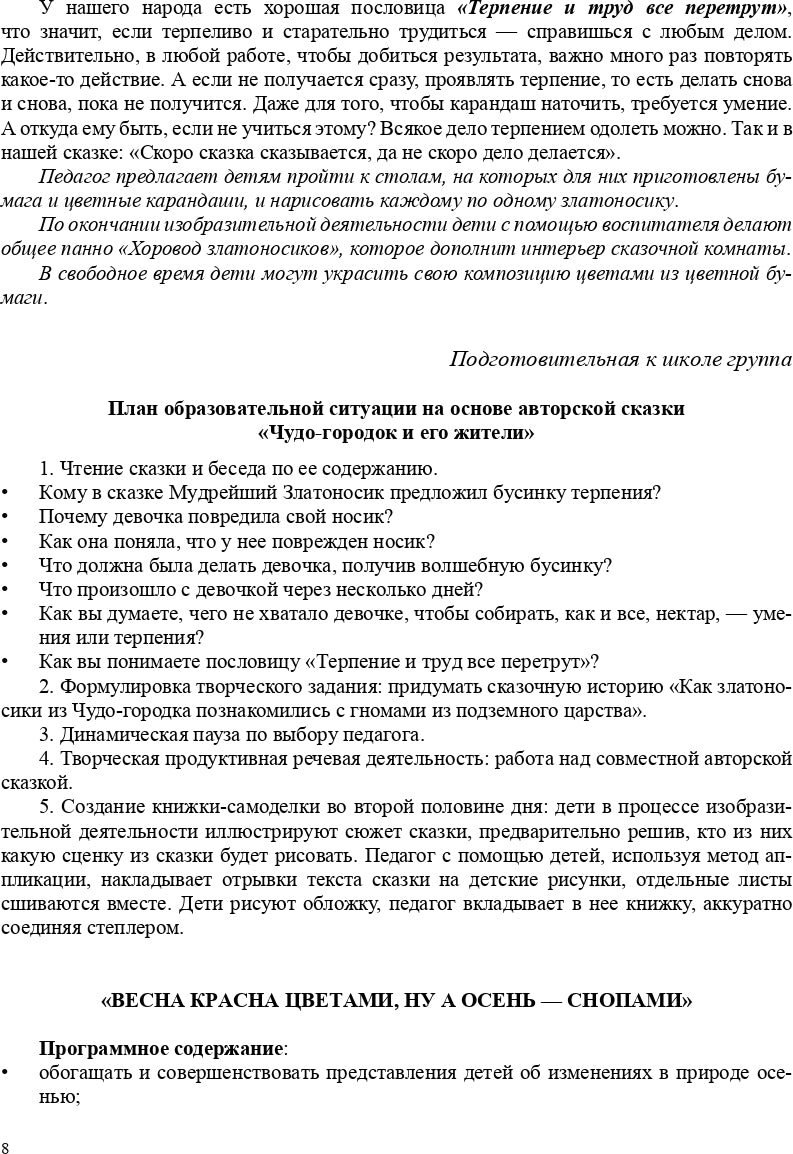 У нашего народа есть хорошая пословица «Терпение и труд все перетрут», что значит, если терпеливо и старательно трудиться — справишься с любым делом. Действительно, в любой работе, чтобы добиться результата, важно много раз повторять какое-то действие. А если не получается сразу, проявлять терпение, то есть делать снова и снова, пока не получится. Даже для того, чтобы карандаш наточить, требуется умение. А откуда ему быть, если не учиться этому? Всякое дело терпением одолеть можно. Так и в нашей сказке: «Скоро сказка сказывается, да не скоро дело делается».

Педагог предлагает детям пройти к столам, на которых для них приготовлены бумага и цветные карандаши, и нарисовать каждому по одному златоносику.

По окончании изобразительной деятельности дети с помощью воспитателя делают общее панно «Хоровод златоносиков», которое дополнит интерьер сказочной комнаты.

В свободное время дети могут украсить свою композицию цветами из цветной бумаги.

Подготовительная к школе группа

План образовательной ситуации на основе авторской сказки «Чудо-городок и его жители»

1. Чтение сказки и беседа по ее содержанию.
• Кому в сказке Мудрейший Златоносик предложил бусинку терпения?
• Почему девочка повредила свой носик?
• Как она поняла, что у нее поврежден носик?
• Что должна была делать девочка, получив волшебную бусинку?
• Что произошло с девочкой через несколько дней?
• Как вы думаете, чего не хватало девочке, чтобы собирать, как и все, нектар, — умения или терпения?
• Как вы понимаете пословицу «Терпение и труд все перетрут»?

2. Формулировка творческого задания: придумать сказочную историю «Как златоносики из Чудо-городка познакомились с гномами из подземного царства».

3. Динамическая пауза по выбору педагога.

4. Творческая продуктивная речевая деятельность: работа над совместной авторской сказкой.

5. Создание книжки-самоделки во второй половине дня: дети в процессе изобразительной деятельности иллюстрируют сюжет сказки, предварительно решив, кто из них какую сценку из сказки будет рисовать. Педагог с помощью детей, используя метод аппликации, накладывает отрывки текста сказки на детские рисунки, отдельные листы сшиваются вместе. Дети рисуют обложку, педагог вкладывает в нее книжку, аккуратно соединяя степлером.

«ВЕСНА КРАСНА ЦВЕТАМИ, НУ А ОСЕНЬ — СНОПАМИ»

Программное содержание:
• обогащать и совершенствовать представления детей об изменениях в природе осенью;

8